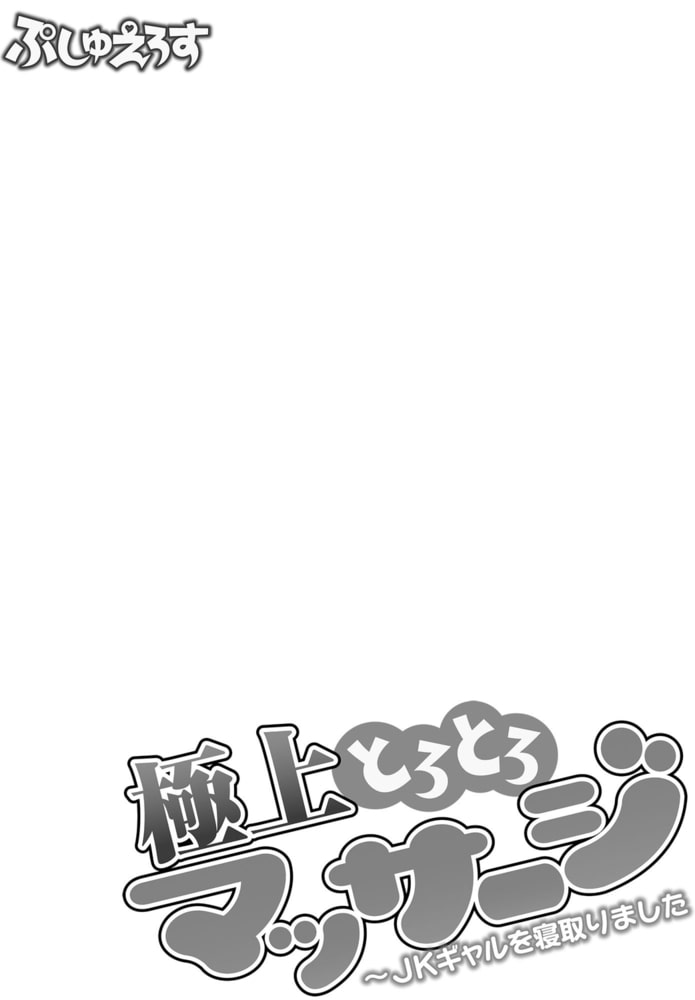 ぷしゅえろす

極上とろとろマッサージ
～JKギャルを寝取りました